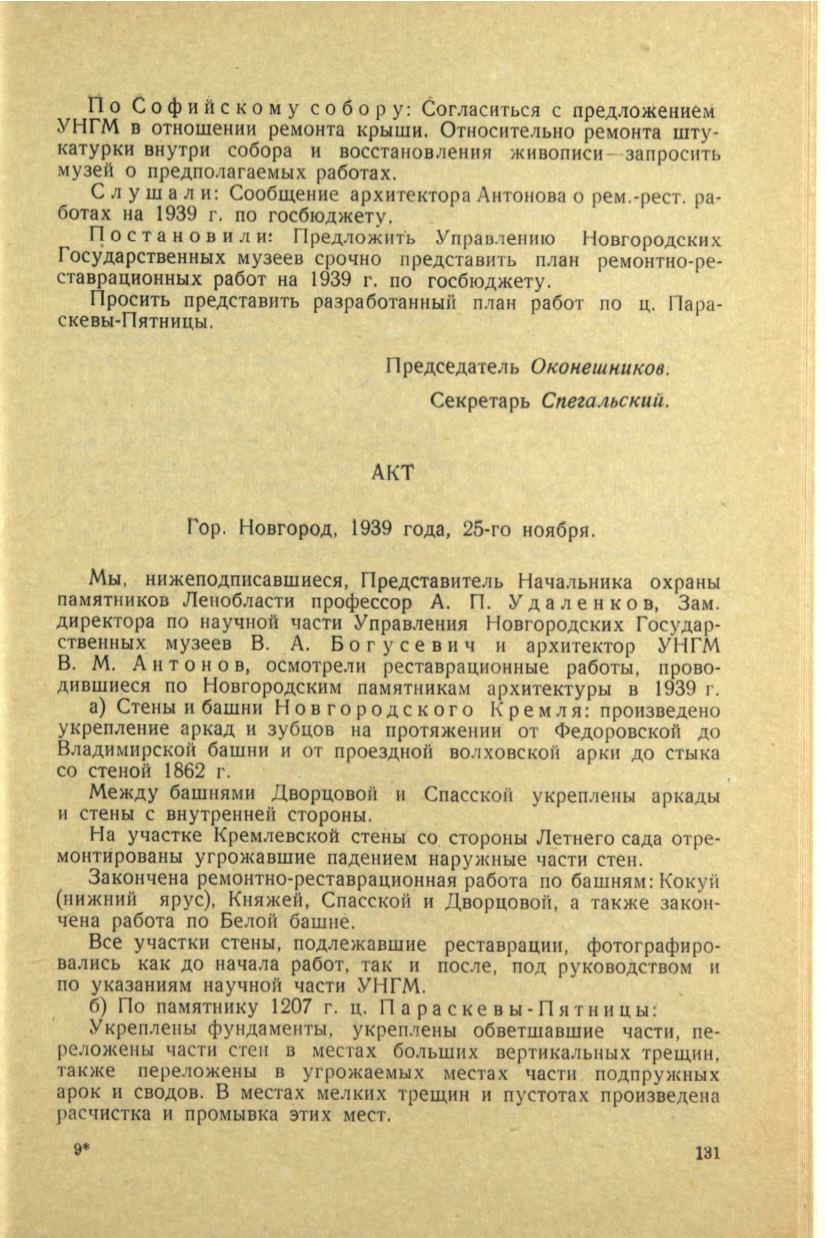 По Софийскому собору: Согласиться с предложением УНГМ в отношении ремонта крыши. Относительно ремонта штукатурки внутри собора и восстановления живописи—запросить музей о предполагаемых работах.

Слушали: Сообщение архитектора Антонова о рем.-рест. работах на 1939 г. по госбюджету.

Постановили: Предложить Управлению Новгородских Государственных музеев срочно представить план ремонтно-реставрационных работ на 1939 г. по госбюджету.

Просить представить разработанный план работ по ц. Параскевы-Пятницы.

Председатель Оконешников.

Секретарь Спегальский.

АКТ

Гор. Новгород, 1939 года, 25-го ноября.

Мы, нижеподписавшиеся, Представитель Начальника охраны памятников Ленобласти профессор А. П. Удаленков, Зам. директора по научной части Управления Новгородских Государственных музеев В. А. Богусевич и архитектор УНГМ В. М. Антонов, осмотрели реставрационные работы, проводившиеся по Новгородским памятникам архитектуры в 1939 г.

а) Стены и башни Новгородского Кремля: произведено укрепление аркад и зубцов на протяжении от Федоровской до Владимирской башни и от проездной волховской арки до стыка со стеной 1862 г.

Между башнями Дворцовой и Спасской укреплены аркады и стены с внутренней стороны.

На участке Кремлевской стены со стороны Летнего сада отремонтированы угрожавшие падением наружные части стен.

Закончена ремонтно-реставрационная работа по башням: Кокуй (нижний ярус), Княжей, Спасской и Дворцовой, а также закончена работа по Белой башне.

Все участки стены, подлежавшие реставрации, фотографировались как до начала работ, так и после, под руководством и по указаниям научной части УНГМ.

б) По памятнику 1207 г. ц. Параскевы-Пятницы:

Укреплены фундаменты, укреплены обветшавшие части, переложены части стен в местах больших вертикальных трещин, также переложены в угрожаемых местах части подпружных арок и сводов. В местах мелких трещин и пустотах произведена расчистка и промывка этих мест.

9*

131